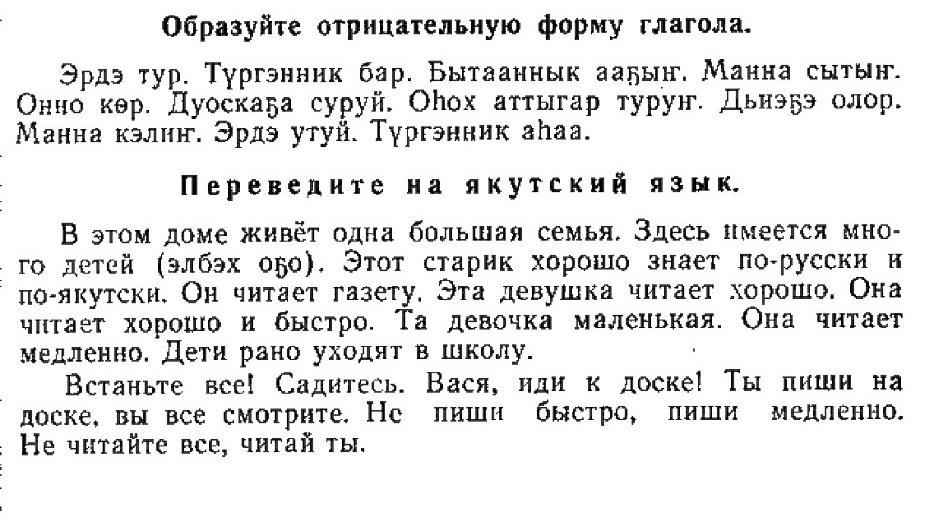 Образуйте отрицательную форму глагола.

Эрдэ тур. Түргэнник бар. Бытааннык ааҕыҥ. Манна сытыҥ. Онно көр. Дуоскаҕа суруй. Оһох аттыгар туруҥ. Дьиэҕэ олор. Манна кэлиҥ. Эрдэ утуй. Түргэнник аһаа.

Переведите на якутский язык.

В этом доме живёт одна большая семья. Здесь имеется много детей (элбэх оҕо). Этот старик хорошо знает по-русски и по-якутски. Он читает газету. Эта девушка читает хорошо. Она читает хорошо и быстро. Та девочка маленькая. Она читает медленно. Дети рано уходят в школу.

Встаньте все! Садитесь. Вася, иди к доске! Ты пиши на доске, вы все смотрите. Не пиши быстро, пиши медленно. Не читайте все, читай ты.